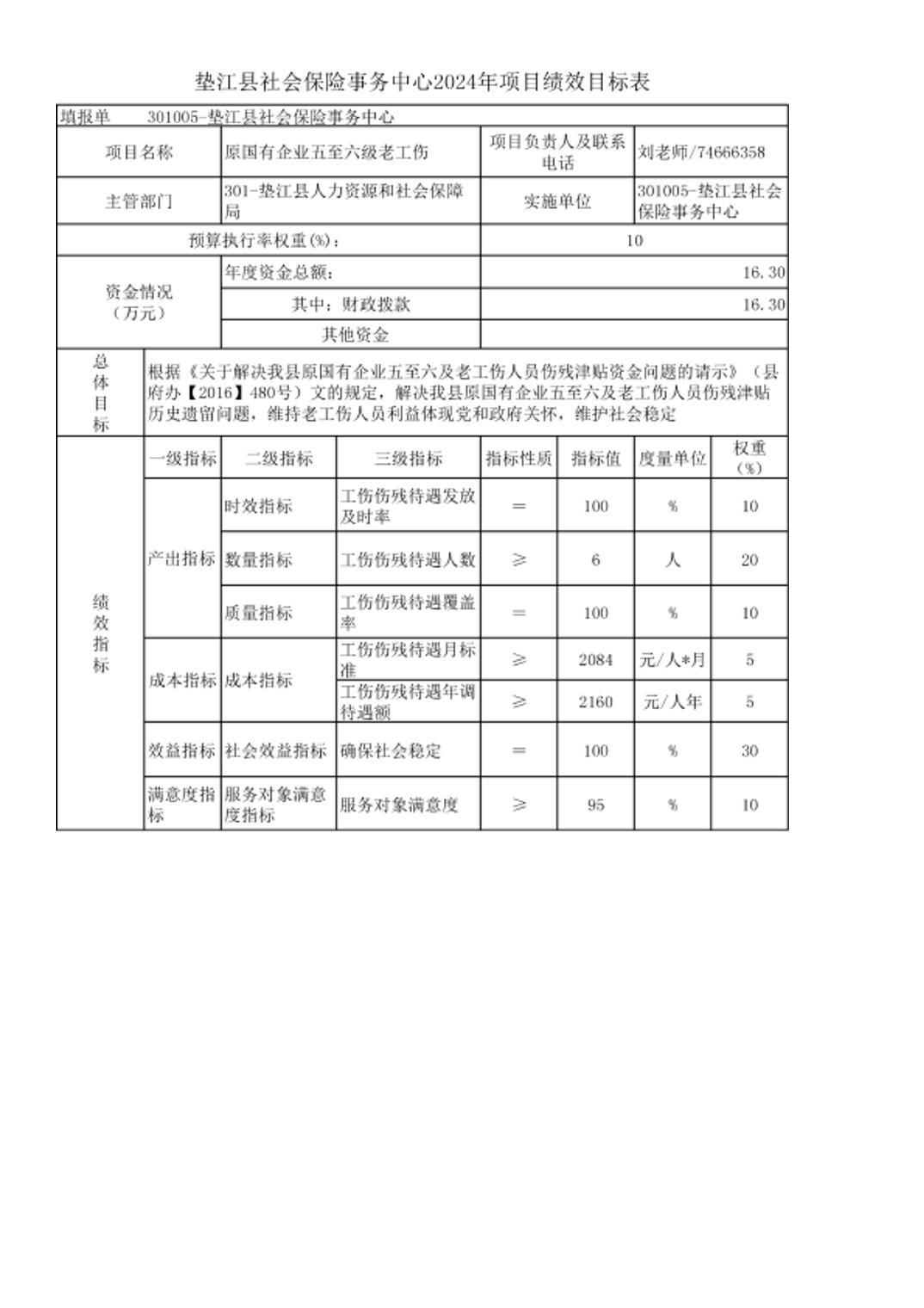 垫江县社会保险事务中心2024年项目绩效目标表

填报单 301005-垫江县社会保险事务中心

| 项目名称 | 原国有企业五至六级老工伤 | 项目负责人及联系电话 | 刘老师/74666358 |
|---|---|---|---|
| 主管部门 | 301-垫江县人力资源和社会保障局 | 实施单位 | 301005-垫江县社会保险事务中心 |
| 预算执行率权重(%)： | | 10 | |
| 资金情况（万元） | 年度资金总额： | 16.30 | |
| | 其中：财政拨款 | 16.30 | |
| | 其他资金 | | |

| 总体目标 | 根据《关于解决我县原国有企业五至六及老工伤人员伤残津贴资金问题的请示》（县府办【2016】480号）文的规定，解决我县原国有企业五至六及老工伤人员伤残津贴历史遗留问题，维持老工伤人员利益体现党和政府关怀，维护社会稳定 |
|---|---|

| | 一级指标 | 二级指标 | 三级指标 | 指标性质 | 指标值 | 度量单位 | 权重(%) |
|---|---|---|---|---|---|---|---|
| 绩效指标 | 产出指标 | 时效指标 | 工伤伤残待遇发放及时率 | = | 100 | % | 10 |
| | | 数量指标 | 工伤伤残待遇人数 | ≥ | 6 | 人 | 20 |
| | | 质量指标 | 工伤伤残待遇覆盖率 | = | 100 | % | 10 |
| | 成本指标 | 成本指标 | 工伤伤残待遇月标准 | ≥ | 2084 | 元/人*月 | 5 |
| | | | 工伤伤残待遇年调待遇额 | ≥ | 2160 | 元/人年 | 5 |
| | 效益指标 | 社会效益指标 | 确保社会稳定 | = | 100 | % | 30 |
| | 满意度指标 | 服务对象满意度指标 | 服务对象满意度 | ≥ | 95 | % | 10 |